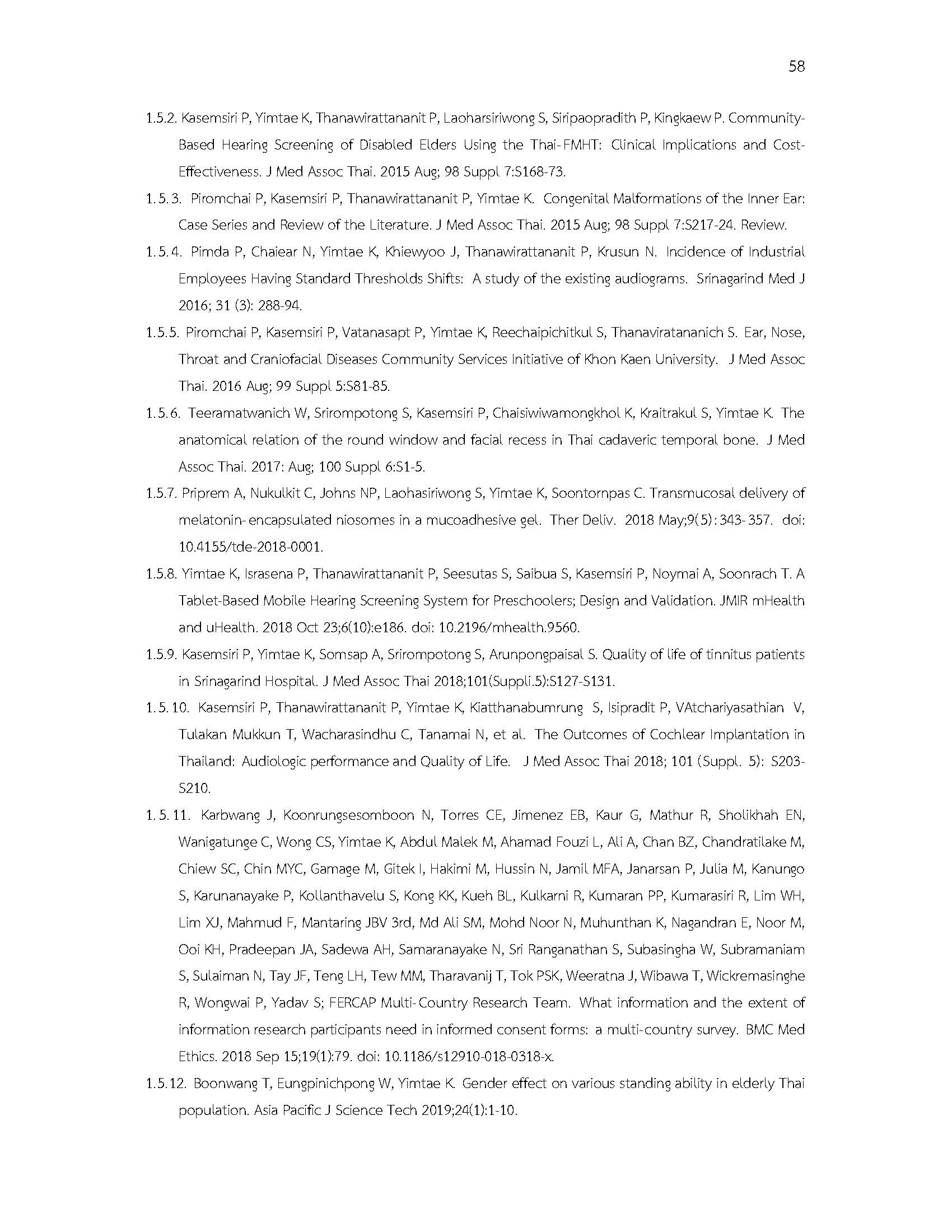 58

1.5.2. Kasemsiri P, Yimtae K, Thanawirattananit P, Laoharsiriwong S, Siripaopradith P, Kingkaew P. Community-Based Hearing Screening of Disabled Elders Using the Thai-FMHT: Clinical Implications and Cost-Effectiveness. J Med Assoc Thai. 2015 Aug; 98 Suppl 7:S168-73.

1.5.3. Piromchai P, Kasemsiri P, Thanawirattananit P, Yimtae K. Congenital Malformations of the Inner Ear: Case Series and Review of the Literature. J Med Assoc Thai. 2015 Aug; 98 Suppl 7:S217-24. Review.

1.5.4. Pimda P, Chaiear N, Yimtae K, Khiewyoo J, Thanawirattananit P, Krusun N. Incidence of Industrial Employees Having Standard Thresholds Shifts: A study of the existing audiograms. Srinagarind Med J 2016; 31 (3): 288-94.

1.5.5. Piromchai P, Kasemsiri P, Vatanasapt P, Yimtae K, Reechaipichitkul S, Thanaviratananich S. Ear, Nose, Throat and Craniofacial Diseases Community Services Initiative of Khon Kaen University. J Med Assoc Thai. 2016 Aug; 99 Suppl 5:S81-85.

1.5.6. Teeramatwanich W, Srirompotong S, Kasemsiri P, Chaisiwiwamongkhol K, Kraitrakul S, Yimtae K. The anatomical relation of the round window and facial recess in Thai cadaveric temporal bone. J Med Assoc Thai. 2017: Aug; 100 Suppl 6:S1-5.

1.5.7. Priprem A, Nukulkit C, Johns NP, Laohasiriwong S, Yimtae K, Soontornpas C. Transmucosal delivery of melatonin-encapsulated niosomes in a mucoadhesive gel. Ther Deliv. 2018 May;9(5):343-357. doi: 10.4155/tde-2018-0001.

1.5.8. Yimtae K, Israsena P, Thanawirattananit P, Seesutas S, Saibua S, Kasemsiri P, Noymai A, Soonrach T. A Tablet-Based Mobile Hearing Screening System for Preschoolers; Design and Validation. JMIR mHealth and uHealth. 2018 Oct 23;6(10):e186. doi: 10.2196/mhealth.9560.

1.5.9. Kasemsiri P, Yimtae K, Somsap A, Srirompotong S, Arunpongpaisal S. Quality of life of tinnitus patients in Srinagarind Hospital. J Med Assoc Thai 2018;101(Suppli.5):S127-S131.

1.5.10. Kasemsiri P, Thanawirattananit P, Yimtae K, Kiatthanabumrung S, Isipradit P, VAtchariyasathian V, Tulakan Mukkun T, Wacharasindhu C, Tanamai N, et al. The Outcomes of Cochlear Implantation in Thailand: Audiologic performance and Quality of Life. J Med Assoc Thai 2018; 101 (Suppl. 5): S203-S210.

1.5.11. Karbwang J, Koonrungsesomboon N, Torres CE, Jimenez EB, Kaur G, Mathur R, Sholikhah EN, Wanigatunge C, Wong CS, Yimtae K, Abdul Malek M, Ahamad Fouzi L, Ali A, Chan BZ, Chandratilake M, Chiew SC, Chin MYC, Gamage M, Gitek I, Hakimi M, Hussin N, Jamil MFA, Janarsan P, Julia M, Kanungo S, Karunanayake P, Kollanthavelu S, Kong KK, Kueh BL, Kulkarni R, Kumaran PP, Kumarasiri R, Lim WH, Lim XJ, Mahmud F, Mantaring JBV 3rd, Md Ali SM, Mohd Noor N, Muhunthan K, Nagandran E, Noor M, Ooi KH, Pradeepan JA, Sadewa AH, Samaranayake N, Sri Ranganathan S, Subasingha W, Subramaniam S, Sulaiman N, Tay JF, Teng LH, Tew MM, Tharavanij T, Tok PSK, Weeratna J, Wibawa T, Wickremasinghe R, Wongwai P, Yadav S; FERCAP Multi-Country Research Team. What information and the extent of information research participants need in informed consent forms: a multi-country survey. BMC Med Ethics. 2018 Sep 15;19(1):79. doi: 10.1186/s12910-018-0318-x.

1.5.12. Boonwang T, Eungpinichpong W, Yimtae K. Gender effect on various standing ability in elderly Thai population. Asia Pacific J Science Tech 2019;24(1):1-10.